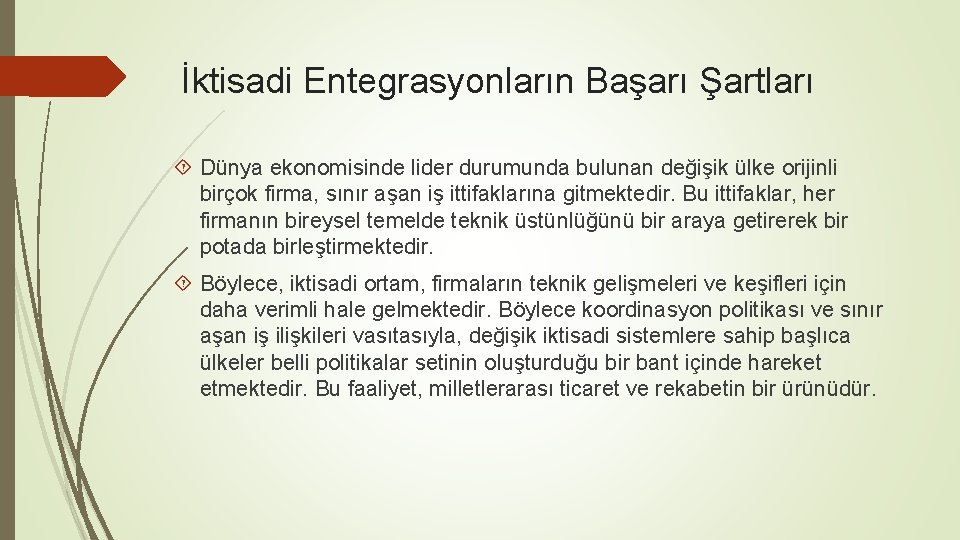 İktisadi Entegrasyonların Başarı Şartları

Dünya ekonomisinde lider durumunda bulunan değişik ülke orijinli birçok firma, sınır aşan iş ittifaklarına gitmektedir. Bu ittifaklar, her firmanın bireysel temelde teknik üstünlüğünü bir araya getirerek bir potada birleştirmektedir.

Böylece, iktisadi ortam, firmaların teknik gelişmeleri ve keşifleri için daha verimli hale gelmektedir. Böylece koordinasyon politikası ve sınır aşan iş ilişkileri vasıtasıyla, değişik iktisadi sistemlere sahip başlıca ülkeler belli politikalar setinin oluşturduğu bir bant içinde hareket etmektedir. Bu faaliyet, milletlerarası ticaret ve rekabetin bir ürünüdür.